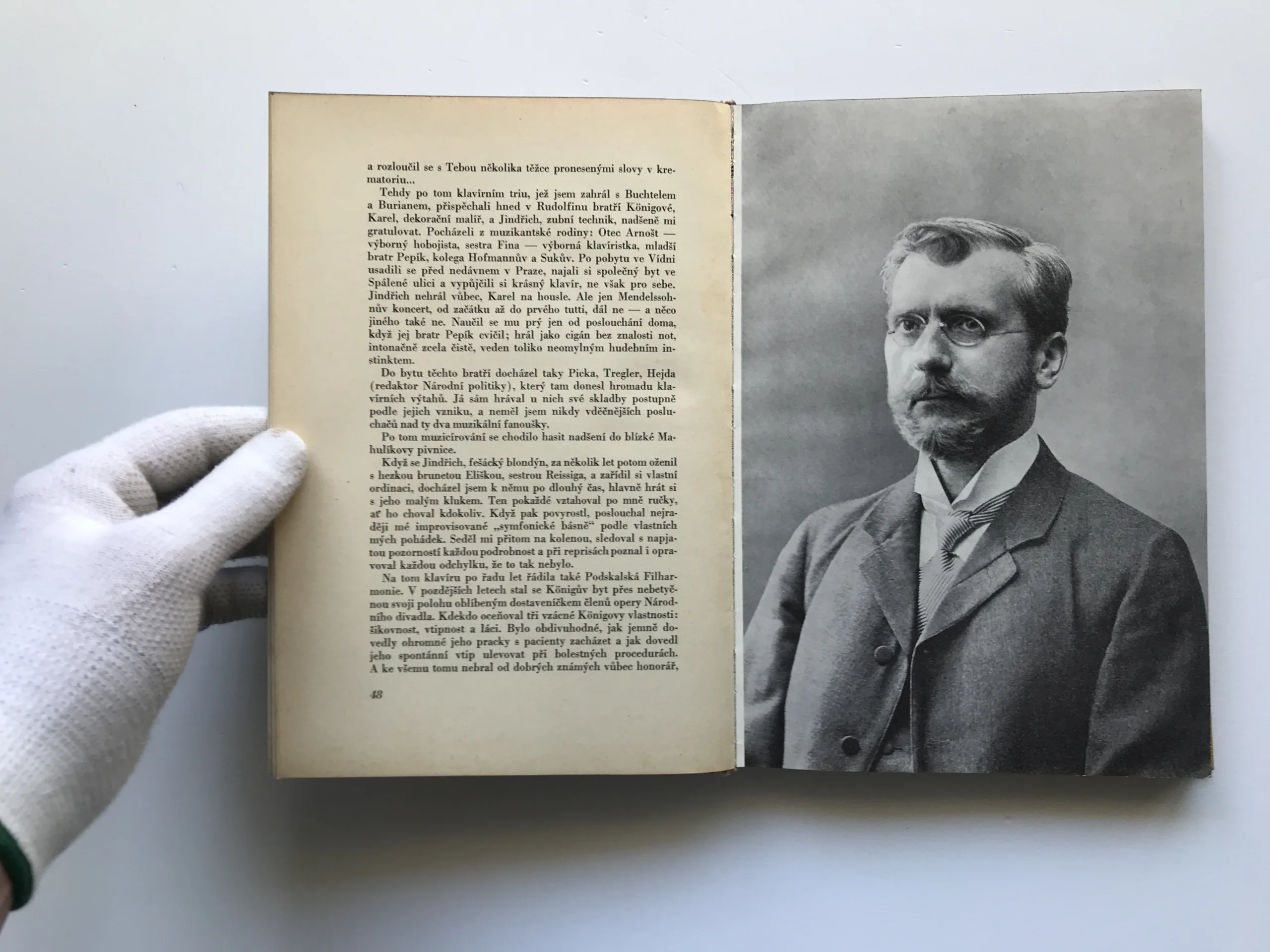 a rozloučil se s Tebou několika těžce pronesenými slovy v krematoriu...

Tehdy po tom klavírním triu, jež jsem zahrál s Buchtelem a Burianem, přispěchali hned v Rudolfinu bratří Königové, Karel, dekorační malíř, a Jindřich, zubní technik, nadšeně mi gratulovat. Pocházeli z muzikantské rodiny: Otec Arnošt — výborný hobojista, sestra Fina — výborná klavíristka, mladší bratr Pepík, kolega Hofmannův a Sukův. Po pobytu ve Vídni usadili se před nedávnem v Praze, najali si společný byt ve Spálené ulici a vypůjčili si krásný klavír, ne však pro sebe. Jindřich nehrál vůbec, Karel na housle. Ale jen Mendelssohnův koncert, od začátku až do prvého tutti, dál ne — a něco jiného také ne. Naučil se mu prý jen od poslouchání doma, když jej bratr Pepík cvičil; hrál jako cigán bez znalosti not, intonačně zcela čistě, veden toliko neomylným hudebním instinktem.

Do bytu těchto bratří docházel taky Picka, Tregler, Hejda (redaktor Národní politiky), který tam donesl hromadu klavírních výtahů. Já sám hrával u nich své skladby postupně podle jejich vzniku, a neměl jsem nikdy vděčnějších posluchačů nad ty dva muzikální fanoušky.

Po tom muzicírování se chodilo hasit nadšení do blízké Mahulíkovy pivnice.

Když se Jindřich, fešácký blondýn, za několik let potom oženil s hezkou brunetou Eliškou, sestrou Reissiga, a zařídil si vlastní ordinaci, docházel jsem k němu po dlouhý čas, hlavně hrát si s jeho malým klukem. Ten pokaždé vztahoval po mně ručky, ať ho choval kdokoliv. Když pak povyrostl, poslouchal nejraději mé improvisované „symfonické básně“ podle vlastních mých pohádek. Seděl mi přitom na kolenou, sledoval s napjatou pozorností každou podrobnost a při reprisách poznal i opravoval každou odchylku, že to tak nebylo.

Na tom klavíru po řadu let řádila také Podskalská Filharmonie. V pozdějších letech stal se Königův byt přes nebetyčnou svoji polohu oblíbeným dostaveníčkem členů opery Národního divadla. Kdekdo oceňoval tři vzácné Königovy vlastnosti: šikovnost, vtipnost a láci. Bylo obdivuhodné, jak jemně dovedly ohromné jeho pracky s pacienty zacházet a jak dovedl jeho spontánní vtip ulevovat při bolestných procedurách. A ke všemu tomu nebral od dobrých známých vůbec honorář,

48